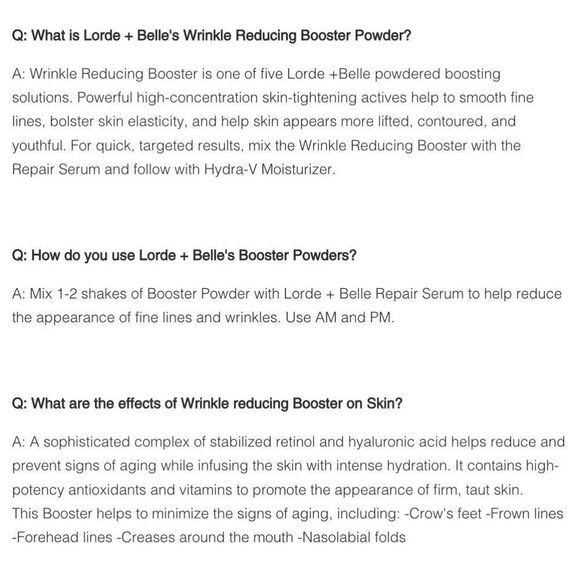 Q: What is Lorde + Belle's Wrinkle Reducing Booster Powder?

A: Wrinkle Reducing Booster is one of five Lorde +Belle powdered boosting solutions. Powerful high-concentration skin-tightening actives help to smooth fine lines, bolster skin elasticity, and help skin appears more lifted, contoured, and youthful. For quick, targeted results, mix the Wrinkle Reducing Booster with the Repair Serum and follow with Hydra-V Moisturizer.

Q: How do you use Lorde + Belle's Booster Powders?

A: Mix 1-2 shakes of Booster Powder with Lorde + Belle Repair Serum to help reduce the appearance of fine lines and wrinkles. Use AM and PM.

Q: What are the effects of Wrinkle reducing Booster on Skin?

A: A sophisticated complex of stabilized retinol and hyaluronic acid helps reduce and prevent signs of aging while infusing the skin with intense hydration. It contains high-potency antioxidants and vitamins to promote the appearance of firm, taut skin.
This Booster helps to minimize the signs of aging, including: -Crow's feet -Frown lines -Forehead lines -Creases around the mouth -Nasolabial folds